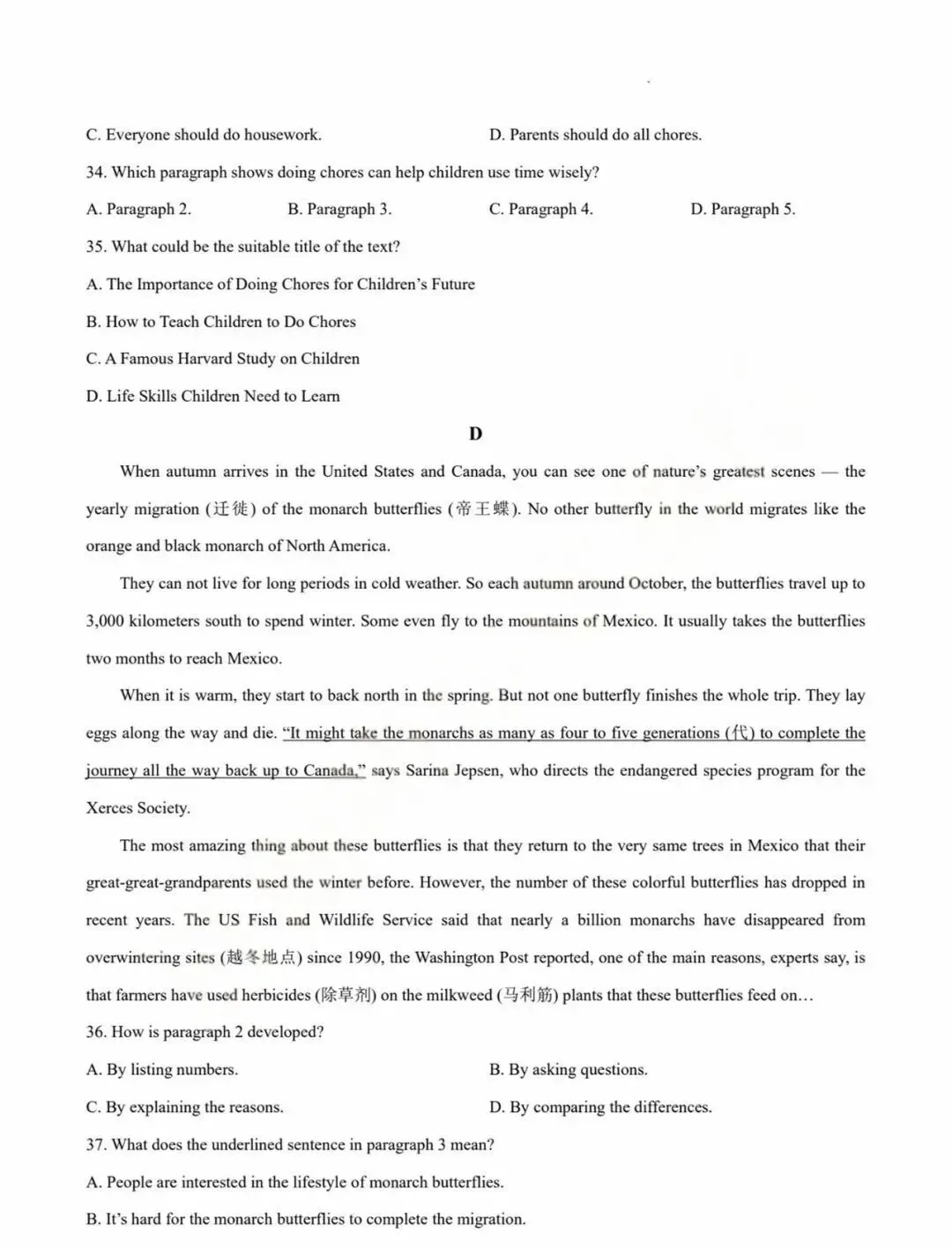 C. Everyone should do housework.

D. Parents should do all chores.

34. Which paragraph shows doing chores can help children use time wisely?

A. Paragraph 2.

B. Paragraph 3.

C. Paragraph 4.

D. Paragraph 5.

35. What could be the suitable title of the text?

A. The Importance of Doing Chores for Children's Future

B. How to Teach Children to Do Chores

C. A Famous Harvard Study on Children

D. Life Skills Children Need to Learn

D

When autumn arrives in the United States and Canada, you can see one of nature's greatest scenes — the yearly migration (迁徙) of the monarch butterflies (帝王蝶). No other butterfly in the world migrates like the orange and black monarch of North America.

They can not live for long periods in cold weather. So each autumn around October, the butterflies travel up to 3,000 kilometers south to spend winter. Some even fly to the mountains of Mexico. It usually takes the butterflies two months to reach Mexico.

When it is warm, they start to back north in the spring. But not one butterfly finishes the whole trip. They lay eggs along the way and die. "It might take the monarchs as many as four to five generations (代) to complete the journey all the way back up to Canada," says Sarina Jepsen, who directs the endangered species program for the Xerces Society.

The most amazing thing about these butterflies is that they return to the very same trees in Mexico that their great-great-grandparents used the winter before. However, the number of these colorful butterflies has dropped in recent years. The US Fish and Wildlife Service said that nearly a billion monarchs have disappeared from overwintering sites (越冬地点) since 1990, the Washington Post reported, one of the main reasons, experts say, is that farmers have used herbicides (除草剂) on the milkweed (马利筋) plants that these butterflies feed on…

36. How is paragraph 2 developed?

A. By listing numbers.

B. By asking questions.

C. By explaining the reasons.

D. By comparing the differences.

37. What does the underlined sentence in paragraph 3 mean?

A. People are interested in the lifestyle of monarch butterflies.

B. It's hard for the monarch butterflies to complete the migration.